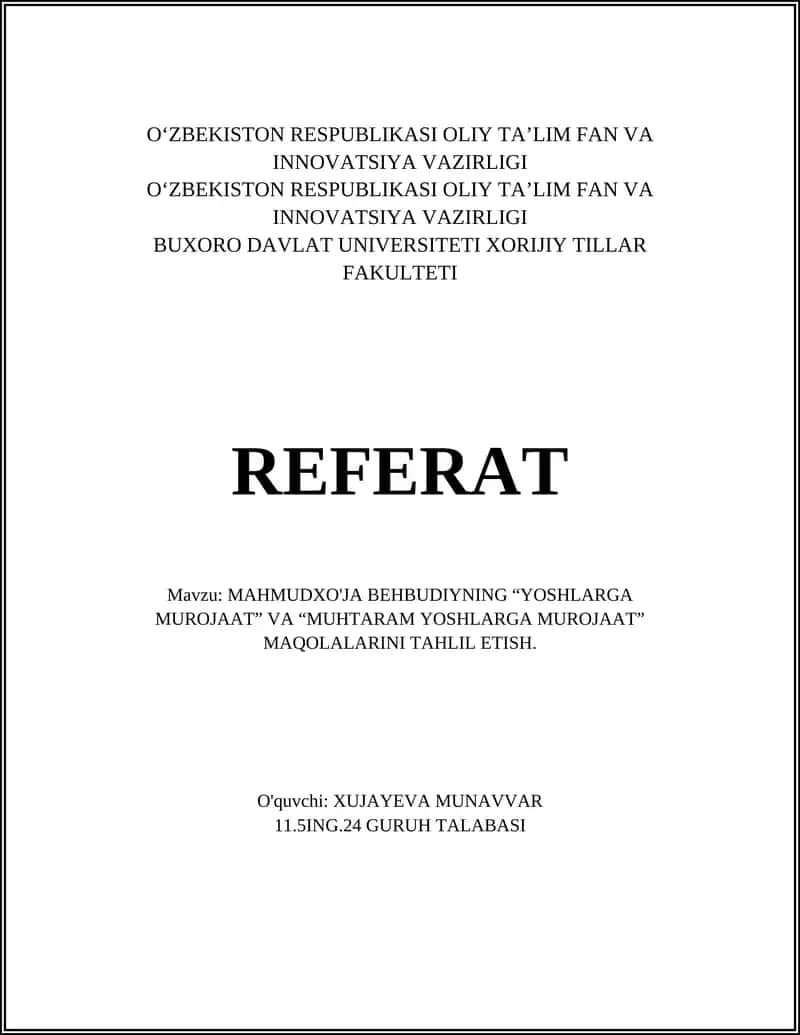 O‘ZBEKISTON RESPUBLIKASI OLIY TA’LIM FAN VA INNOVATSIYA VAZIRLIGI
O‘ZBEKISTON RESPUBLIKASI OLIY TA’LIM FAN VA INNOVATSIYA VAZIRLIGI
BUXORO DAVLAT UNIVERSITETI XORIJIY TILLAR FAKULTETI

REFERAT

Mavzu: MAHMUDXO'JA BEHBUDIYNING “YOSHLARGA MUROJAAT” VA “MUHTARAM YOSHLARGA MUROJAAT” MAQOLALARINI TAHLIL ETISH.

O'quvchi: XUJAYEVA MUNAVVAR
11.5ING.24 GURUH TALABASI